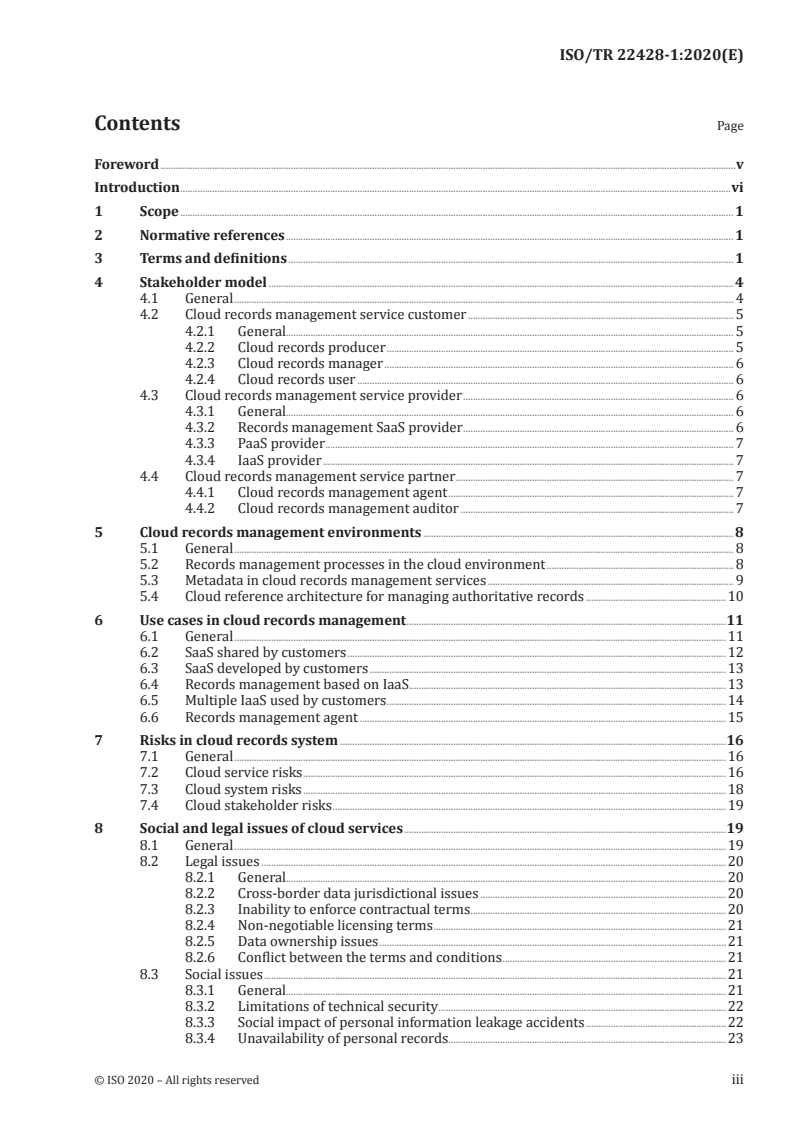 ISO/TR 22428-1:2020(E)

Contents

Page

Foreword v
Introduction vi
1 Scope 1
2 Normative references 1
3 Terms and definitions 1
4 Stakeholder model 4
4.1 General 4
4.2 Cloud records management service customer 5
4.2.1 General 5
4.2.2 Cloud records producer 5
4.2.3 Cloud records manager 6
4.2.4 Cloud records user 6
4.3 Cloud records management service provider 6
4.3.1 General 6
4.3.2 Records management SaaS provider 6
4.3.3 PaaS provider 7
4.3.4 IaaS provider 7
4.4 Cloud records management service partner 7
4.4.1 Cloud records management agent 7
4.4.2 Cloud records management auditor 7
5 Cloud records management environments 8
5.1 General 8
5.2 Records management processes in the cloud environment 8
5.3 Metadata in cloud records management services 9
5.4 Cloud reference architecture for managing authoritative records 10
6 Use cases in cloud records management 11
6.1 General 11
6.2 SaaS shared by customers 12
6.3 SaaS developed by customers 13
6.4 Records management based on IaaS 13
6.5 Multiple IaaS used by customers 14
6.6 Records management agent 15
7 Risks in cloud records system 16
7.1 General 16
7.2 Cloud service risks 16
7.3 Cloud system risks 18
7.4 Cloud stakeholder risks 19
8 Social and legal issues of cloud services 19
8.1 General 19
8.2 Legal issues 20
8.2.1 General 20
8.2.2 Cross-border data jurisdictional issues 20
8.2.3 Inability to enforce contractual terms 20
8.2.4 Non-negotiable licensing terms 21
8.2.5 Data ownership issues 21
8.2.6 Conflict between the terms and conditions 21
8.3 Social issues 21
8.3.1 General 21
8.3.2 Limitations of technical security 22
8.3.3 Social impact of personal information leakage accidents 22
8.3.4 Unavailability of personal records 23

© ISO 2020 – All rights reserved

iii